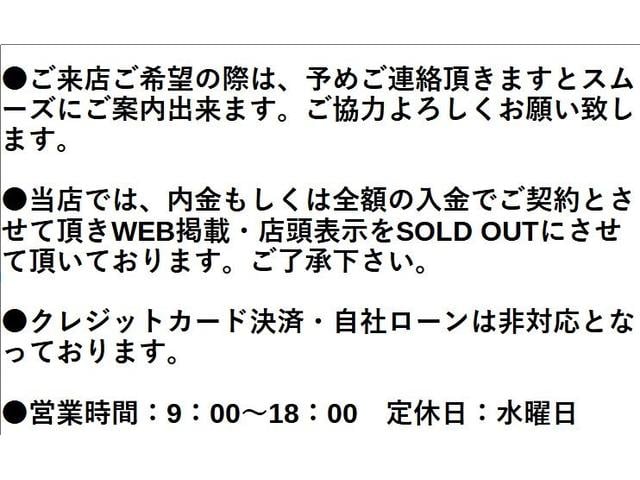 ●ご来店ご希望の際は、予めご連絡頂きますとスムーズにご案内出来ます。ご協力よろしくお願い致します。

●当店では、内金もしくは全額の入金でご契約とさせて頂きWEB掲載・店頭表示をSOLD OUTにさせて頂いております。ご了承下さい。

●クレジットカード決済・自社ローンは非対応となっております。

●営業時間：9：00～18：00　定休日：水曜日